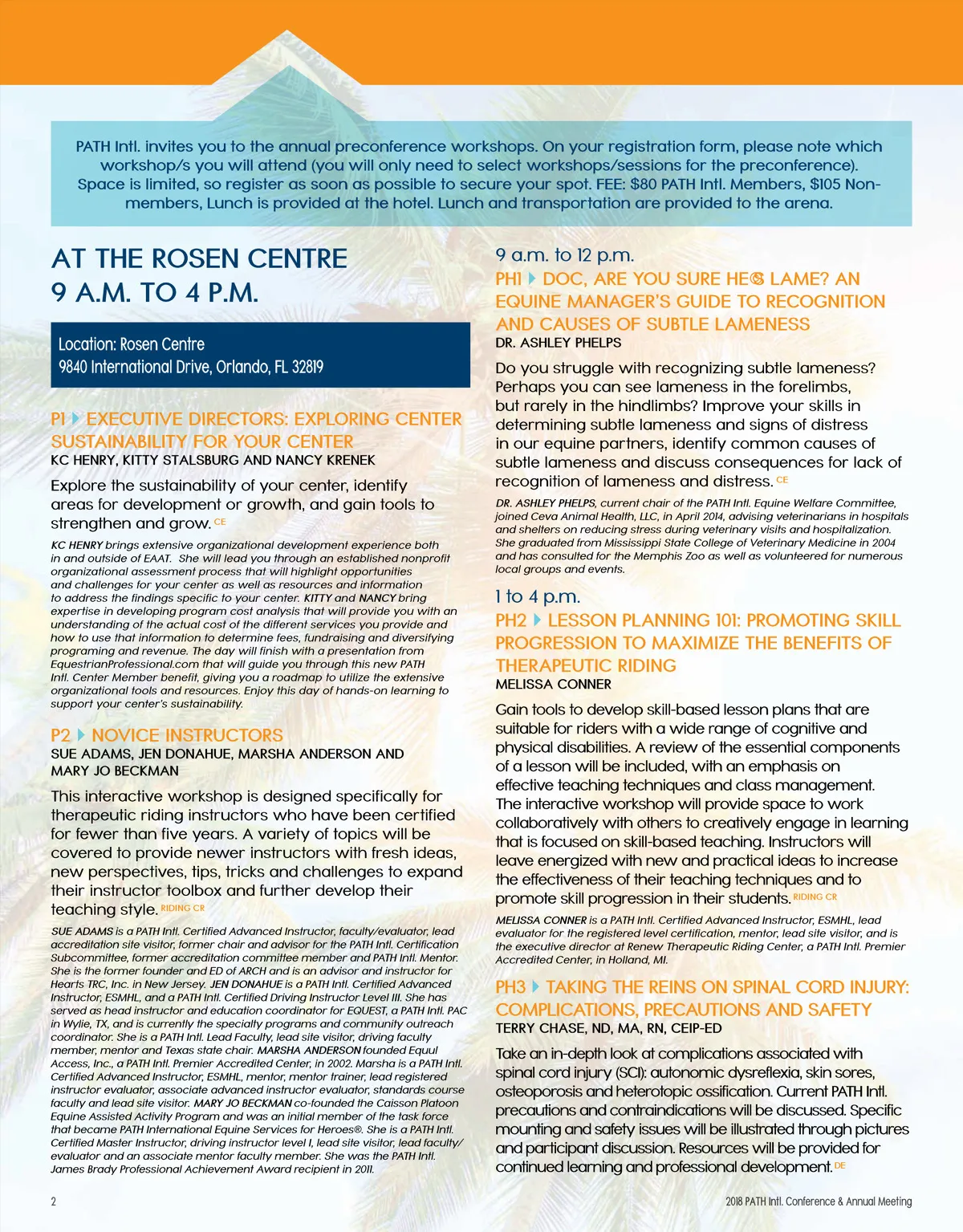 PATH Intl. invites you to the annual preconference workshops. On your registration form, please note which workshop/s you will attend (you will only need to select workshops/sessions for the preconference). Space is limited, so register as soon as possible to secure your spot. FEE: $80 PATH Intl. Members, $105 Non-members, Lunch is provided at the hotel. Lunch and transportation are provided to the arena.

AT THE ROSEN CENTRE
9 A.M. TO 4 P.M.

Location: Rosen Centre
9840 International Drive, Orlando, FL 32819

P1 EXECUTIVE DIRECTORS: EXPLORING CENTER SUSTAINABILITY FOR YOUR CENTER
KC HENRY, KITTY STALSBURG AND NANCY KRENEK

Explore the sustainability of your center, identify areas for development or growth, and gain tools to strengthen and grow. CE

KC HENRY brings extensive organizational development experience both in and outside of EAAT. She will lead you through an established nonprofit organizational assessment process that will highlight opportunities and challenges for your center as well as resources and information to address the findings specific to your center. KITTY and NANCY bring expertise in developing program cost analysis that will provide you with an understanding of the actual cost of the different services you provide and how to use that information to determine fees, fundraising and diversifying programing and revenue. The day will finish with a presentation from EquestrianProfessional.com that will guide you through this new PATH Intl. Center Member benefit, giving you a roadmap to utilize the extensive organizational tools and resources. Enjoy this day of hands-on learning to support your center's sustainability.

P2 NOVICE INSTRUCTORS
SUE ADAMS, JEN DONAHUE, MARSHA ANDERSON AND MARY JO BECKMAN

This interactive workshop is designed specifically for therapeutic riding instructors who have been certified for fewer than five years. A variety of topics will be covered to provide newer instructors with fresh ideas, new perspectives, tips, tricks and challenges to expand their instructor toolbox and further develop their teaching style. RIDING CR

SUE ADAMS is a PATH Intl. Certified Advanced Instructor, faculty/evaluator, lead accreditation site visitor, former chair and advisor for the PATH Intl. Certification Subcommittee, former accreditation committee member and PATH Intl. Mentor. She is the former founder and ED of ARCH and is an advisor and instructor for Hearts TRC, Inc. in New Jersey. JEN DONAHUE is a PATH Intl. Certified Advanced Instructor, ESMHL, and a PATH Intl. Certified Driving Instructor Level III. She has served as head instructor and education coordinator for EQUEST, a PATH Intl. PAC in Wylie, TX, and is currently the specialty programs and community outreach coordinator. She is a PATH Intl. Lead Faculty, lead site visitor, driving faculty member, mentor and Texas state chair. MARSHA ANDERSON founded Equul Access, Inc., a PATH Intl. Premier Accredited Center, in 2002. Marsha is a PATH Intl. Certified Advanced Instructor, ESMHL, mentor, mentor trainer, lead registered instructor evaluator, associate advanced instructor evaluator, standards course faculty and lead site visitor. MARY JO BECKMAN co-founded the Caisson Platoon Equine Assisted Activity Program and was an initial member of the task force that became PATH International Equine Services for Heroes®. She is a PATH Intl. Certified Master Instructor, driving instructor level I, lead site visitor, lead faculty/evaluator and an associate mentor faculty member. She was the PATH Intl. James Brady Professional Achievement Award recipient in 2011.

9 a.m. to 12 p.m.
PH1 DOC, ARE YOU SURE HE'S LAME? AN EQUINE MANAGER'S GUIDE TO RECOGNITION AND CAUSES OF SUBTLE LAMENESS
DR. ASHLEY PHELPS

Do you struggle with recognizing subtle lameness? Perhaps you can see lameness in the forelimbs, but rarely in the hindlimbs? Improve your skills in determining subtle lameness and signs of distress in our equine partners, identify common causes of subtle lameness and discuss consequences for lack of recognition of lameness and distress. CE

DR. ASHLEY PHELPS, current chair of the PATH Intl. Equine Welfare Committee, joined Ceva Animal Health, LLC, in April 2014, advising veterinarians in hospitals and shelters on reducing stress during veterinary visits and hospitalization. She graduated from Mississippi State College of Veterinary Medicine in 2004 and has consulted for the Memphis Zoo as well as volunteered for numerous local groups and events.

1 to 4 p.m.
PH2 LESSON PLANNING 101: PROMOTING SKILL PROGRESSION TO MAXIMIZE THE BENEFITS OF THERAPEUTIC RIDING
MELISSA CONNER

Gain tools to develop skill-based lesson plans that are suitable for riders with a wide range of cognitive and physical disabilities. A review of the essential components of a lesson will be included, with an emphasis on effective teaching techniques and class management. The interactive workshop will provide space to work collaboratively with others to creatively engage in learning that is focused on skill-based teaching. Instructors will leave energized with new and practical ideas to increase the effectiveness of their teaching techniques and to promote skill progression in their students. RIDING CR

MELISSA CONNER is a PATH Intl. Certified Advanced Instructor, ESMHL, lead evaluator for the registered level certification, mentor, lead site visitor, and is the executive director at Renew Therapeutic Riding Center, a PATH Intl. Premier Accredited Center, in Holland, MI.

PH3 TAKING THE REINS ON SPINAL CORD INJURY: COMPLICATIONS, PRECAUTIONS AND SAFETY
TERRY CHASE, ND, MA, RN, CEIP-ED

Take an in-depth look at complications associated with spinal cord injury (SCI): autonomic dysreflexia, skin sores, osteoporosis and heterotopic ossification. Current PATH Intl. precautions and contraindications will be discussed. Specific mounting and safety issues will be illustrated through pictures and participant discussion. Resources will be provided for continued learning and professional development. DE

2

2018 PATH Intl. Conference & Annual Meeting